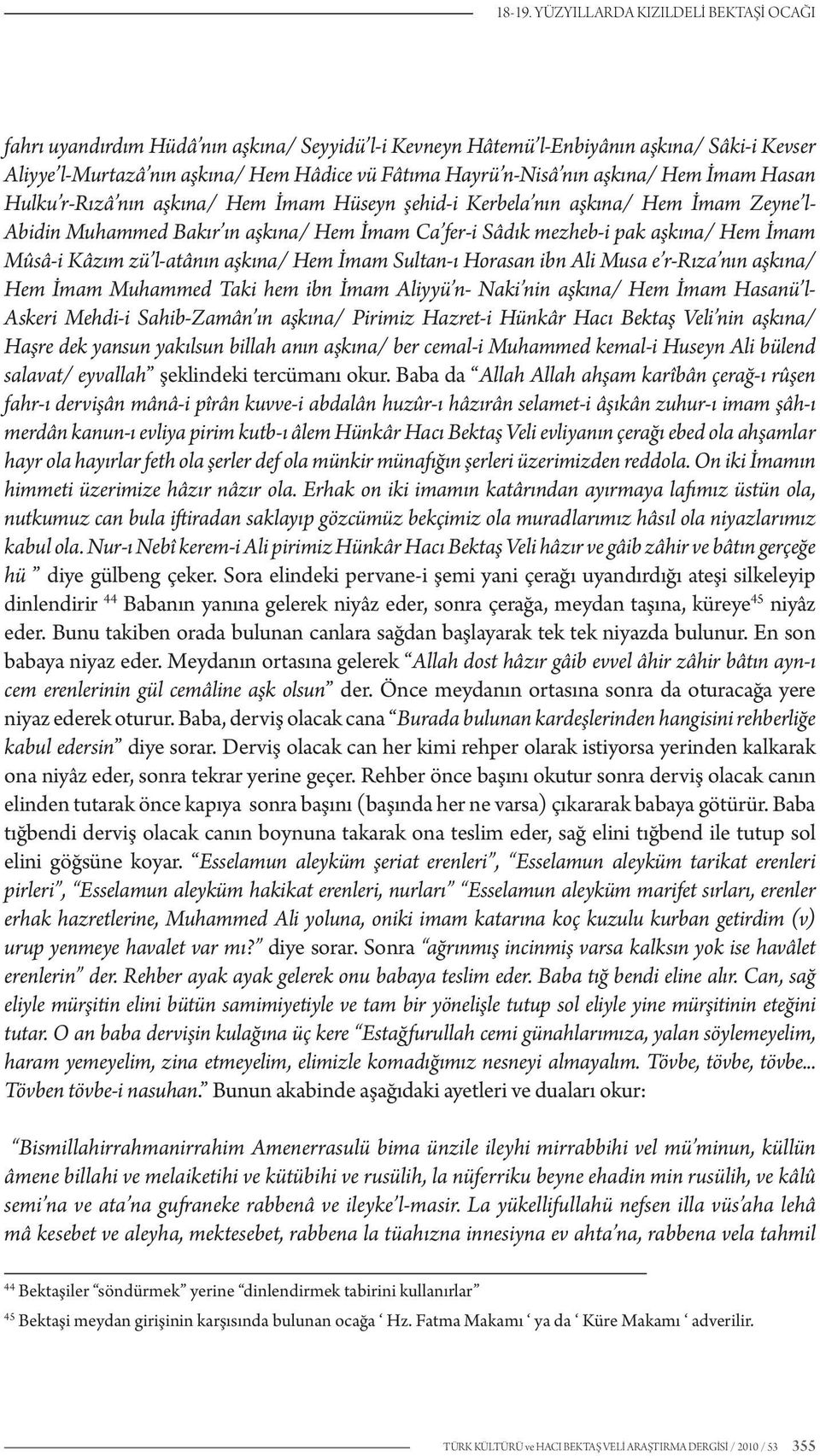 18-19. YÜZYILLARDA KIZILDELİ BEKTAŞİ OCAĞI

fahrı uyandırdım Hüdâ'nın aşkına/ Seyyidü'l-i Kevneyn Hâtemü'l-Enbiyânın aşkına/ Sâki-i Kevser Aliyye'l-Murtazâ'nın aşkına/ Hem Hâdice vü Fâtıma Hayrü'n-Nisâ'nın aşkına/ Hem İmam Hasan Hulku'r-Rızâ'nın aşkına/ Hem İmam Hüseyn şehid-i Kerbela'nın aşkına/ Hem İmam Zeyne'l-Abidin Muhammed Bakır'ın aşkına/ Hem İmam Ca'fer-i Sâdık mezheb-i pak aşkına/ Hem İmam Mûsâ-i Kâzım zü'l-atânın aşkına/ Hem İmam Sultan-ı Horasan ibn Ali Musa e'r-Rıza'nın aşkına/ Hem İmam Muhammed Taki hem ibn İmam Aliyyü'n- Naki'nin aşkına/ Hem İmam Hasanü'l-Askeri Mehdi-i Sahib-Zamân'ın aşkına/ Pirimiz Hazret-i Hünkâr Hacı Bektaş Veli'nin aşkına/ Haşre dek yansun yakılsun billah anın aşkına/ ber cemal-i Muhammed kemal-i Huseyn Ali bülend salavat/ eyvallah" şeklindeki tercümanı okur. Baba da "Allah Allah ahşam karîbân çerağ-ı rûşen fahr-ı dervişân mânâ-i pîrân kuvve-i abdalân huzûr-ı hâzırân selamet-i âşıkân zuhur-ı imam şâh-ı merdân kanun-ı evliya pirim kutb-ı âlem Hünkâr Hacı Bektaş Veli evliyanın çerağı ebed ola ahşamlar hayr ola hayırlar feth ola şerler def ola münkir münafığın şerleri üzerimizden reddola. On iki İmamın himmeti üzerimize hâzır nâzır ola. Erhak on iki imamın katârından ayırmaya lafımız üstün ola, nutkumuz can bula iftiradan saklayıp gözcümüz bekçimiz ola muradlarımız hâsıl ola niyazlarımız kabul ola. Nur-ı Nebî kerem-i Ali pirimiz Hünkâr Hacı Bektaş Veli hâzır ve gâib zâhir ve bâtın gerçeğe hü " diye gülbeng çeker. Sora elindeki pervane-i şemi yani çerağı uyandırdığı ateşi silkeleyip dinlendirir $^{44}$ Babanın yanına gelerek niyâz eder, sonra çerağa, meydan taşına, küreye$^{45}$ niyâz eder. Bunu takiben orada bulunan canlara sağdan başlayarak tek tek niyazda bulunur. En son babaya niyaz eder. Meydanın ortasına gelerek "Allah dost hâzır gâib evvel âhir zâhir bâtın ayn-ı cem erenlerinin gül cemâline aşk olsun" der. Önce meydanın ortasına sonra da oturacağa yere niyaz ederek oturur. Baba, derviş olacak cana "Burada bulunan kardeşlerinden hangisini rehberliğe kabul edersin" diye sorar. Derviş olacak can her kimi rehper olarak istiyorsa yerinden kalkarak ona niyâz eder, sonra tekrar yerine geçer. Rehber önce başını okutur sonra derviş olacak canın elinden tutarak önce kapıya sonra başını (başında her ne varsa) çıkararak babaya götürür. Baba tığbendi derviş olacak canın boynuna takarak ona teslim eder, sağ elini tığbend ile tutup sol elini göğsüne koyar. "Esselamun aleyküm şeriat erenleri", "Esselamun aleyküm tarikat erenleri pirleri", "Esselamun aleyküm hakikat erenleri, nurları" "Esselamun aleyküm marifet sırları, erenler erhak hazretlerine, Muhammed Ali yoluna, oniki imam katarına koç kuzulu kurban getirdim (v) urup yenmeye havalet var mı?" diye sorar. Sonra "ağrınmış incinmiş varsa kalksın yok ise havâlet erenlerin" der. Rehber ayak ayak gelerek onu babaya teslim eder. Baba tığ bendi eline alır. Can, sağ eliyle mürşitin elini bütün samimiyetiyle ve tam bir yönelişle tutup sol eliyle yine mürşitinin eteğini tutar. O an baba dervişin kulağına üç kere "Estağfurullah cemi günahlarımıza, yalan söylemeyelim, haram yemeyelim, zina etmeyelim, elimizle komadığımız nesneyi almayalım. Tövbe, tövbe, tövbe... Tövben tövbe-i nasuhan." Bunun akabinde aşağıdaki ayetleri ve duaları okur:

"Bismillahirrahmanirrahim Amenerrasulü bima ünzile ileyhi mirrabbihi vel mü'minun, küllün âmene billahi ve melaiketihi ve kütübihi ve rusülih, la nüferriku beyne ehadin min rusülih, ve kâlû semi'na ve ata'na gufraneke rabbenâ ve ileyke'l-masir. La yükellifullahü nefsen illa vüs'aha lehâ mâ kesebet ve aleyha, mektesebet, rabbena la tüahızna innesiyna ev ahta'na, rabbena vela tahmil

$^{44}$ Bektaşiler "söndürmek" yerine "dinlendirmek tabirini kullanırlar"

$^{45}$ Bektaşi meydan girişinin karşısında bulunan ocağa ' Hz. Fatma Makamı ' ya da ' Küre Makamı ' adverilir.

TÜRK KÜLTÜRÜ ve HACI BEKTAŞ VELİ ARAŞTIRMA DERGİSİ / 2010 / 53 355